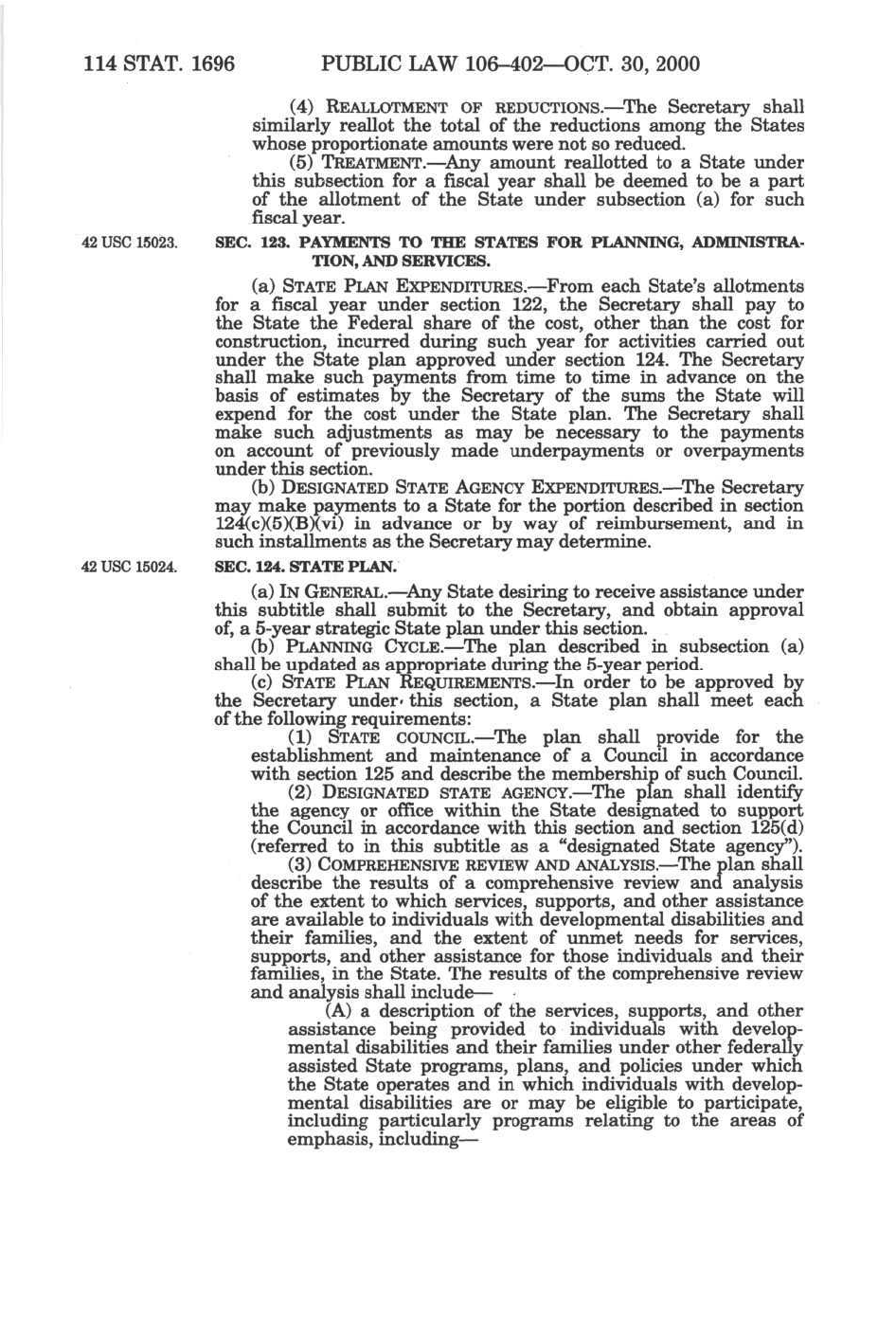 114 STAT. 1696 PUBLIC LAW 106–402—OCT. 30, 2000

(4) REALLOTMENT OF REDUCTIONS.—The Secretary shall similarly reallot the total of the reductions among the States whose proportionate amounts were not so reduced.

(5) TREATMENT.—Any amount reallotted to a State under this subsection for a fiscal year shall be deemed to be a part of the allotment of the State under subsection (a) for such fiscal year.

42 USC 15023.

SEC. 123. PAYMENTS TO THE STATES FOR PLANNING, ADMINISTRATION, AND SERVICES.

(a) STATE PLAN EXPENDITURES.—From each State's allotments for a fiscal year under section 122, the Secretary shall pay to the State the Federal share of the cost, other than the cost for construction, incurred during such year for activities carried out under the State plan approved under section 124. The Secretary shall make such payments from time to time in advance on the basis of estimates by the Secretary of the sums the State will expend for the cost under the State plan. The Secretary shall make such adjustments as may be necessary to the payments on account of previously made underpayments or overpayments under this section.

(b) DESIGNATED STATE AGENCY EXPENDITURES.—The Secretary may make payments to a State for the portion described in section 124(c)(5)(B)(vi) in advance or by way of reimbursement, and in such installments as the Secretary may determine.

42 USC 15024.

SEC. 124. STATE PLAN.

(a) IN GENERAL.—Any State desiring to receive assistance under this subtitle shall submit to the Secretary, and obtain approval of, a 5-year strategic State plan under this section.

(b) PLANNING CYCLE.—The plan described in subsection (a) shall be updated as appropriate during the 5-year period.

(c) STATE PLAN REQUIREMENTS.—In order to be approved by the Secretary under this section, a State plan shall meet each of the following requirements:

(1) STATE COUNCIL.—The plan shall provide for the establishment and maintenance of a Council in accordance with section 125 and describe the membership of such Council.

(2) DESIGNATED STATE AGENCY.—The plan shall identify the agency or office within the State designated to support the Council in accordance with this section and section 125(d) (referred to in this subtitle as a "designated State agency").

(3) COMPREHENSIVE REVIEW AND ANALYSIS.—The plan shall describe the results of a comprehensive review and analysis of the extent to which services, supports, and other assistance are available to individuals with developmental disabilities and their families, and the extent of unmet needs for services, supports, and other assistance for those individuals and their families, in the State. The results of the comprehensive review and analysis shall include—

(A) a description of the services, supports, and other assistance being provided to individuals with developmental disabilities and their families under other federally assisted State programs, plans, and policies under which the State operates and in which individuals with developmental disabilities are or may be eligible to participate, including particularly programs relating to the areas of emphasis, including—